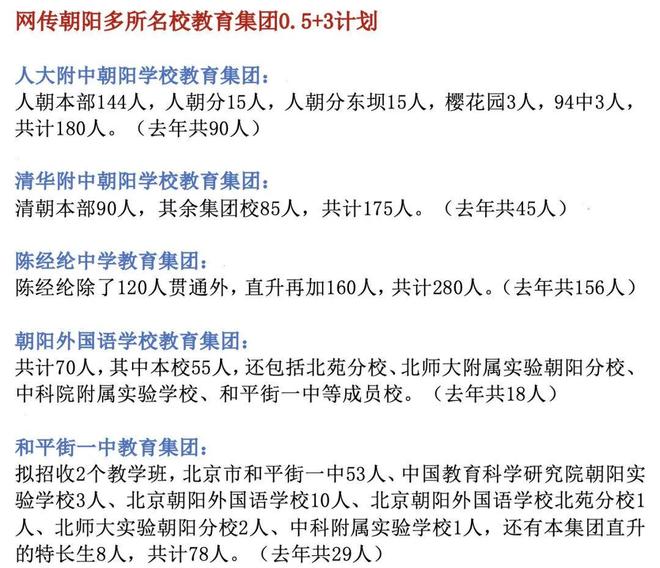 网传朝阳多所名校教育集团0.5+3计划

人大附中朝阳学校教育集团：
人朝本部144人，人朝分15人，人朝分东坝15人，樱花园3人，94中3人，共计180人。（去年共90人）

清华附中朝阳学校教育集团：
清朝本部90人，其余集团校85人，共计175人。（去年共45人）

陈经纶中学教育集团：
陈经纶除了120人贯通外，直升再加160人，共计280人。（去年共156人）

朝阳外国语学校教育集团：
共计70人，其中本校55人，还包括北苑分校、北师大附属实验朝阳分校、中科院附属实验学校、和平街一中等成员校。（去年共18人）

和平街一中教育集团：
拟招收2个教学班，北京市和平街一中53人、中国教育科学研究院朝阳实验学校3人、北京朝阳外国语学校10人、北京朝阳外国语学校北苑分校1人、北师大实验朝阳分校2人、中科附属实验学校1人，还有本集团直升的特长生8人，共计78人。（去年共29人）